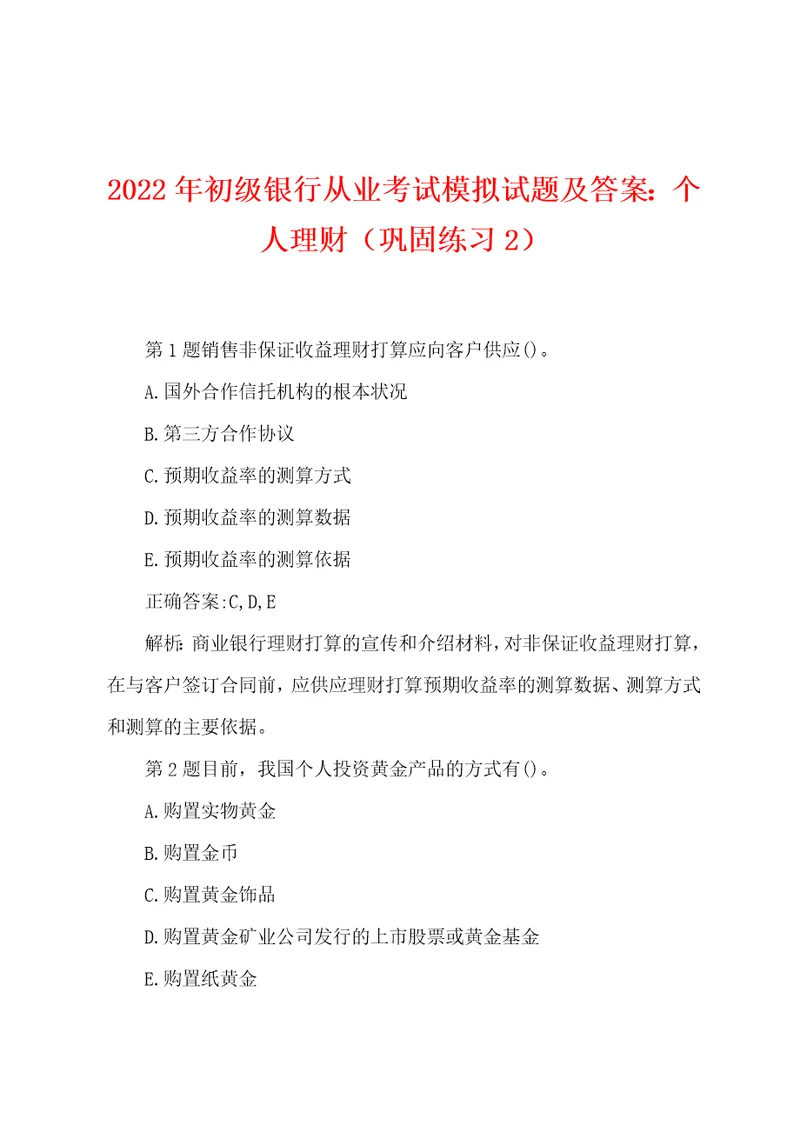 2022 年初级银行从业考试模拟试题及答案：个人理财（巩固练习 2）

第 1 题销售非保证收益理财打算应向客户供应()。

A.国外合作信托机构的根本状况

B.第三方合作协议

C.预期收益率的测算方式

D.预期收益率的测算数据

E.预期收益率的测算依据

正确答案:C,D,E

解析：商业银行理财打算的宣传和介绍材料，对非保证收益理财打算，在与客户签订合同前，应供应理财打算预期收益率的测算数据、测算方式和测算的主要依据。

第 2 题目前，我国个人投资黄金产品的方式有()。

A.购置实物黄金

B.购置金币

C.购置黄金饰品

D.购置黄金矿业公司发行的上市股票或黄金基金

E.购置纸黄金